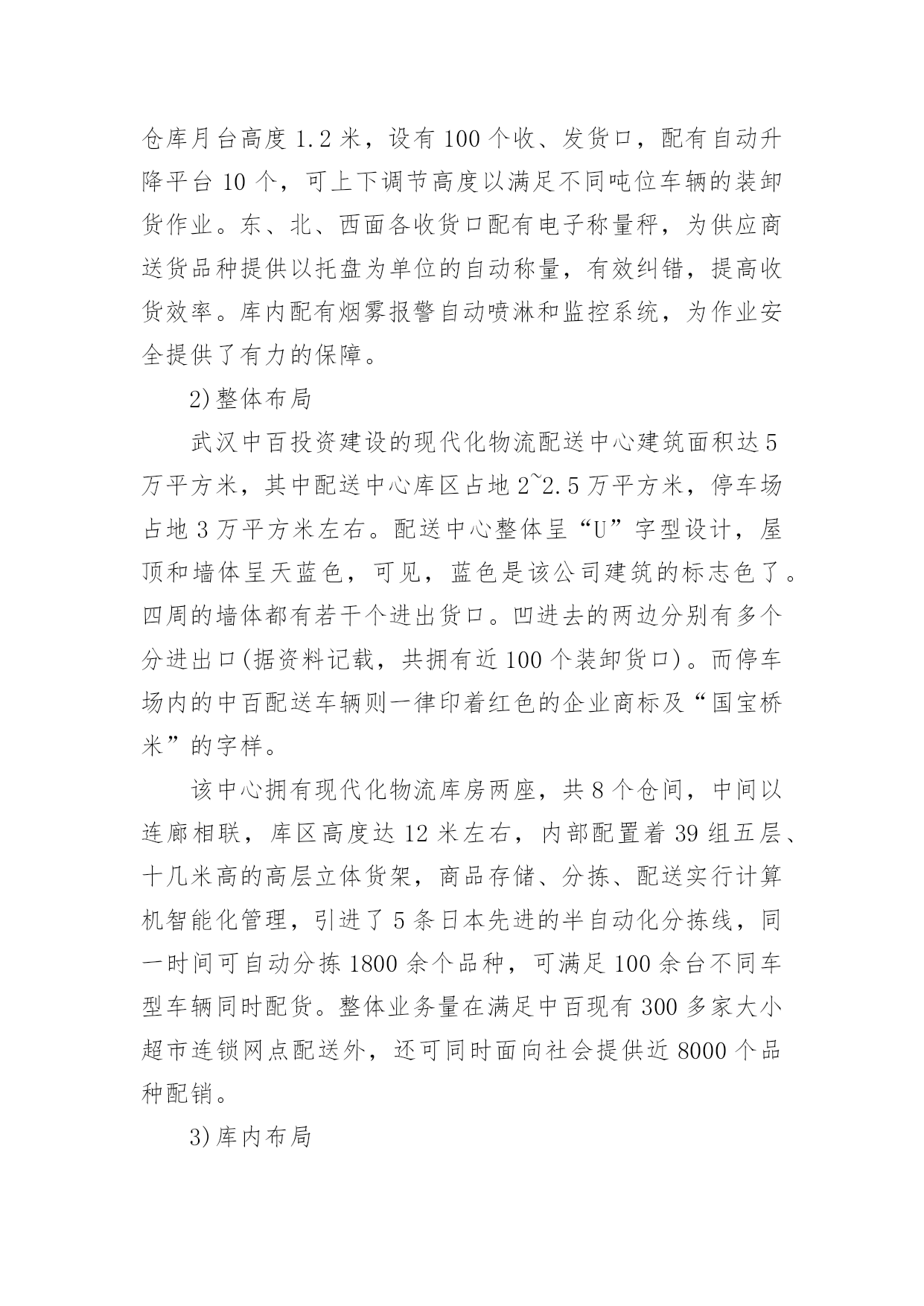 仓库月台高度 1.2 米，设有 100 个收、发货口，配有自动升降平台 10 个，可上下调节高度以满足不同吨位车辆的装卸货作业。东、北、西面各收货口配有电子称量秤，为供应商送货品种提供以托盘为单位的自动称量，有效纠错，提高收货效率。库内配有烟雾报警自动喷淋和监控系统，为作业安全提供了有力的保障。

2)整体布局

武汉中百投资建设的现代化物流配送中心建筑面积达 5 万平方米，其中配送中心库区占地 2~2.5 万平方米，停车场占地 3 万平方米左右。配送中心整体呈“U”字型设计，屋顶和墙体呈天蓝色，可见，蓝色是该公司建筑的标志色了。四周的墙体都有若干个进出货口。凹进去的两边分别有多个分进出口(据资料记载，共拥有近 100 个装卸货口)。而停车场内的中百配送车辆则一律印着红色的企业商标及“国宝桥米”的字样。

该中心拥有现代化物流库房两座，共 8 个仓间，中间以连廊相联，库区高度达 12 米左右，内部配置着 39 组五层、十几米高的高层立体货架，商品存储、分拣、配送实行计算机智能化管理，引进了 5 条日本先进的半自动化分拣线，同一时间可自动分拣 1800 余个品种，可满足 100 余台不同车型车辆同时配货。整体业务量在满足中百现有 300 多家大小超市连锁网点配送外，还可同时面向社会提供近 8000 个品种配销。

3)库内布局